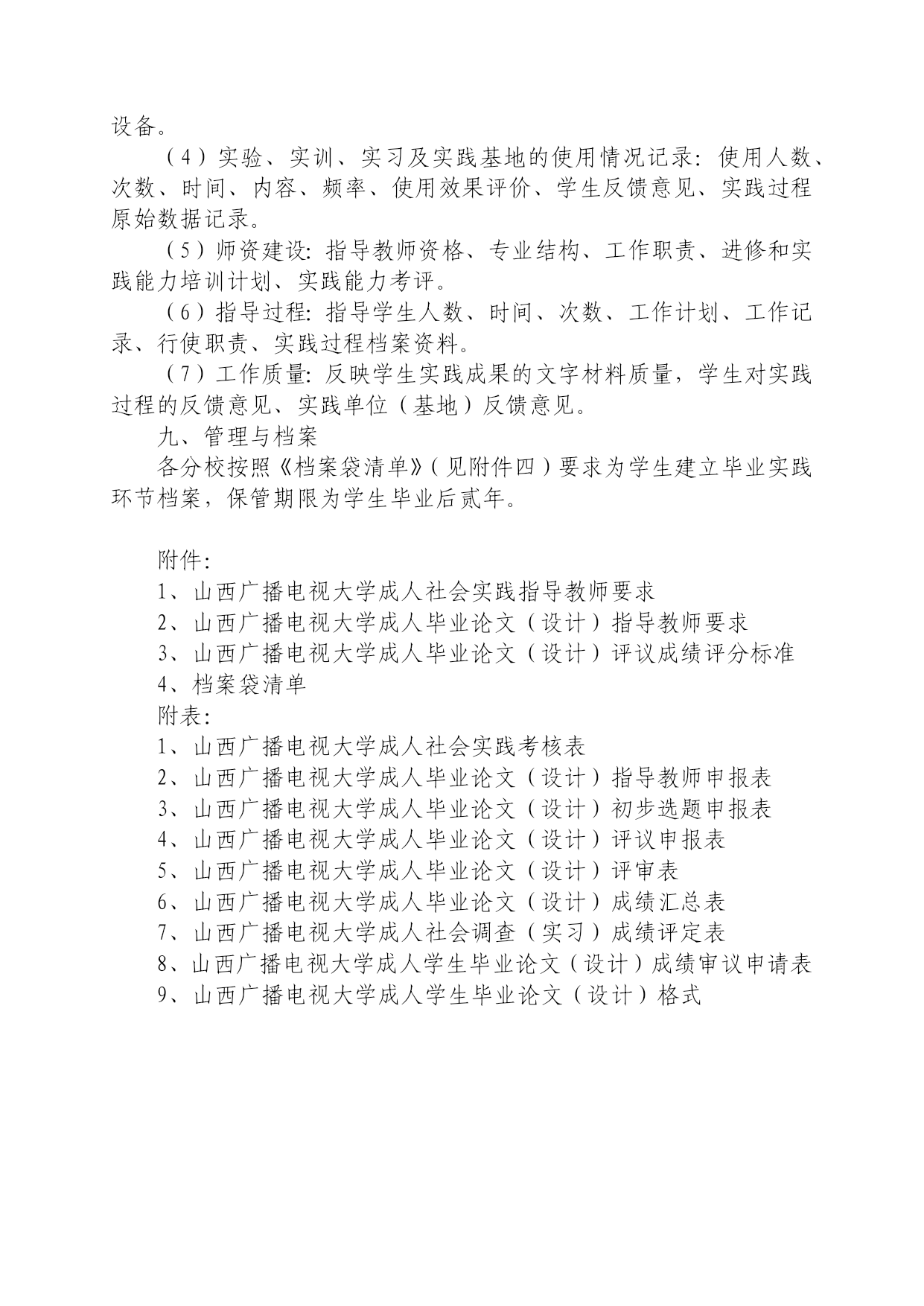 设备。

（4）实验、实训、实习及实践基地的使用情况记录：使用人数、次数、时间、内容、频率、使用效果评价、学生反馈意见、实践过程原始数据记录。

（5）师资建设：指导教师资格、专业结构、工作职责、进修和实践能力培训计划、实践能力考评。

（6）指导过程：指导学生人数、时间、次数、工作计划、工作记录、行使职责、实践过程档案资料。

（7）工作质量：反映学生实践成果的文字材料质量，学生对实践过程的反馈意见、实践单位（基地）反馈意见。

九、管理与档案

各分校按照《档案袋清单》（见附件四）要求为学生建立毕业实践环节档案，保管期限为学生毕业后贰年。

附件：
1、山西广播电视大学成人社会实践指导教师要求
2、山西广播电视大学成人毕业论文（设计）指导教师要求
3、山西广播电视大学成人毕业论文（设计）评议成绩评分标准
4、档案袋清单
附表：
1、山西广播电视大学成人社会实践考核表
2、山西广播电视大学成人毕业论文（设计）指导教师申报表
3、山西广播电视大学成人毕业论文（设计）初步选题申报表
4、山西广播电视大学成人毕业论文（设计）评议申报表
5、山西广播电视大学成人毕业论文（设计）评审表
6、山西广播电视大学成人毕业论文（设计）成绩汇总表
7、山西广播电视大学成人社会调查（实习）成绩评定表
8、山西广播电视大学成人学生毕业论文（设计）成绩审议申请表
9、山西广播电视大学成人学生毕业论文（设计）格式